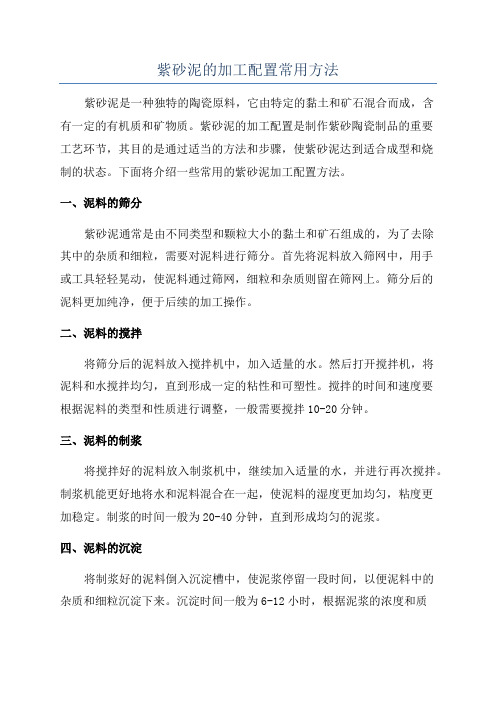 紫砂泥的加工配置常用方法

紫砂泥是一种独特的陶瓷原料，它由特定的黏土和矿石混合而成，含有一定的有机质和矿物质。紫砂泥的加工配置是制作紫砂陶瓷制品的重要工艺环节，其目的是通过适当的方法和步骤，使紫砂泥达到适合成型和烧制的状态。下面将介绍一些常用的紫砂泥加工配置方法。

一、泥料的筛分

紫砂泥通常是由不同类型和颗粒大小的黏土和矿石组成的，为了去除其中的杂质和细粒，需要对泥料进行筛分。首先将泥料放入筛网中，用手或工具轻轻晃动，使泥料通过筛网，细粒和杂质则留在筛网上。筛分后的泥料更加纯净，便于后续的加工操作。

二、泥料的搅拌

将筛分后的泥料放入搅拌机中，加入适量的水。然后打开搅拌机，将泥料和水搅拌均匀，直到形成一定的粘性和可塑性。搅拌的时间和速度要根据泥料的类型和性质进行调整，一般需要搅拌 10-20 分钟。

三、泥料的制浆

将搅拌好的泥料放入制浆机中，继续加入适量的水，并进行再次搅拌。制浆机能更好地将水和泥料混合在一起，使泥料的湿度更加均匀，粘度更加稳定。制浆的时间一般为 20-40 分钟，直到形成均匀的泥浆。

四、泥料的沉淀

将制浆好的泥料倒入沉淀槽中，使泥浆停留一段时间，以便泥料中的杂质和细粒沉淀下来。沉淀时间一般为 6-12 小时，根据泥浆的浓度和质